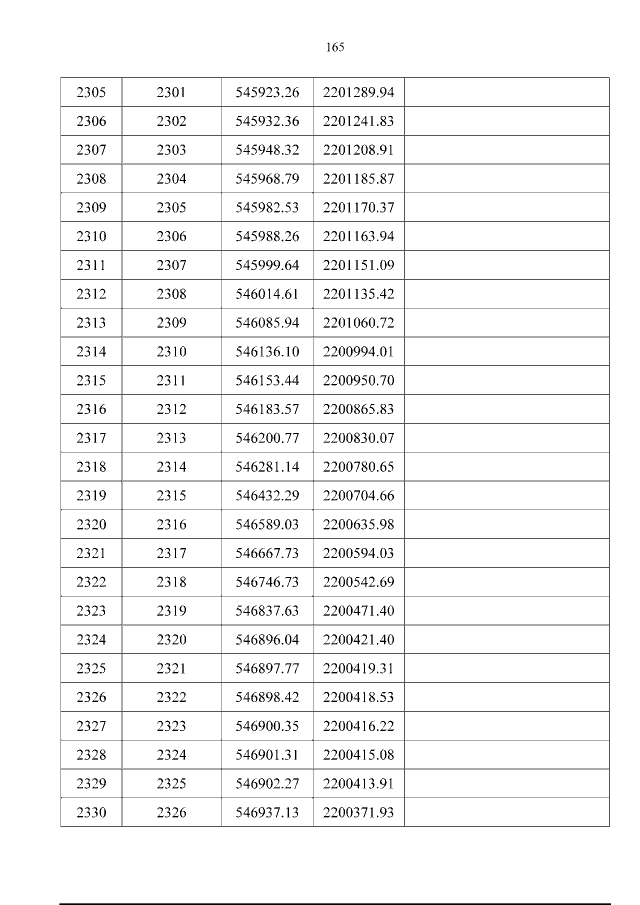 165

| 2305 | 2301 | 545923.26 | 2201289.94 |  |
|---|---|---|---|---|
| 2306 | 2302 | 545932.36 | 2201241.83 |  |
| 2307 | 2303 | 545948.32 | 2201208.91 |  |
| 2308 | 2304 | 545968.79 | 2201185.87 |  |
| 2309 | 2305 | 545982.53 | 2201170.37 |  |
| 2310 | 2306 | 545988.26 | 2201163.94 |  |
| 2311 | 2307 | 545999.64 | 2201151.09 |  |
| 2312 | 2308 | 546014.61 | 2201135.42 |  |
| 2313 | 2309 | 546085.94 | 2201060.72 |  |
| 2314 | 2310 | 546136.10 | 2200994.01 |  |
| 2315 | 2311 | 546153.44 | 2200950.70 |  |
| 2316 | 2312 | 546183.57 | 2200865.83 |  |
| 2317 | 2313 | 546200.77 | 2200830.07 |  |
| 2318 | 2314 | 546281.14 | 2200780.65 |  |
| 2319 | 2315 | 546432.29 | 2200704.66 |  |
| 2320 | 2316 | 546589.03 | 2200635.98 |  |
| 2321 | 2317 | 546667.73 | 2200594.03 |  |
| 2322 | 2318 | 546746.73 | 2200542.69 |  |
| 2323 | 2319 | 546837.63 | 2200471.40 |  |
| 2324 | 2320 | 546896.04 | 2200421.40 |  |
| 2325 | 2321 | 546897.77 | 2200419.31 |  |
| 2326 | 2322 | 546898.42 | 2200418.53 |  |
| 2327 | 2323 | 546900.35 | 2200416.22 |  |
| 2328 | 2324 | 546901.31 | 2200415.08 |  |
| 2329 | 2325 | 546902.27 | 2200413.91 |  |
| 2330 | 2326 | 546937.13 | 2200371.93 |  |